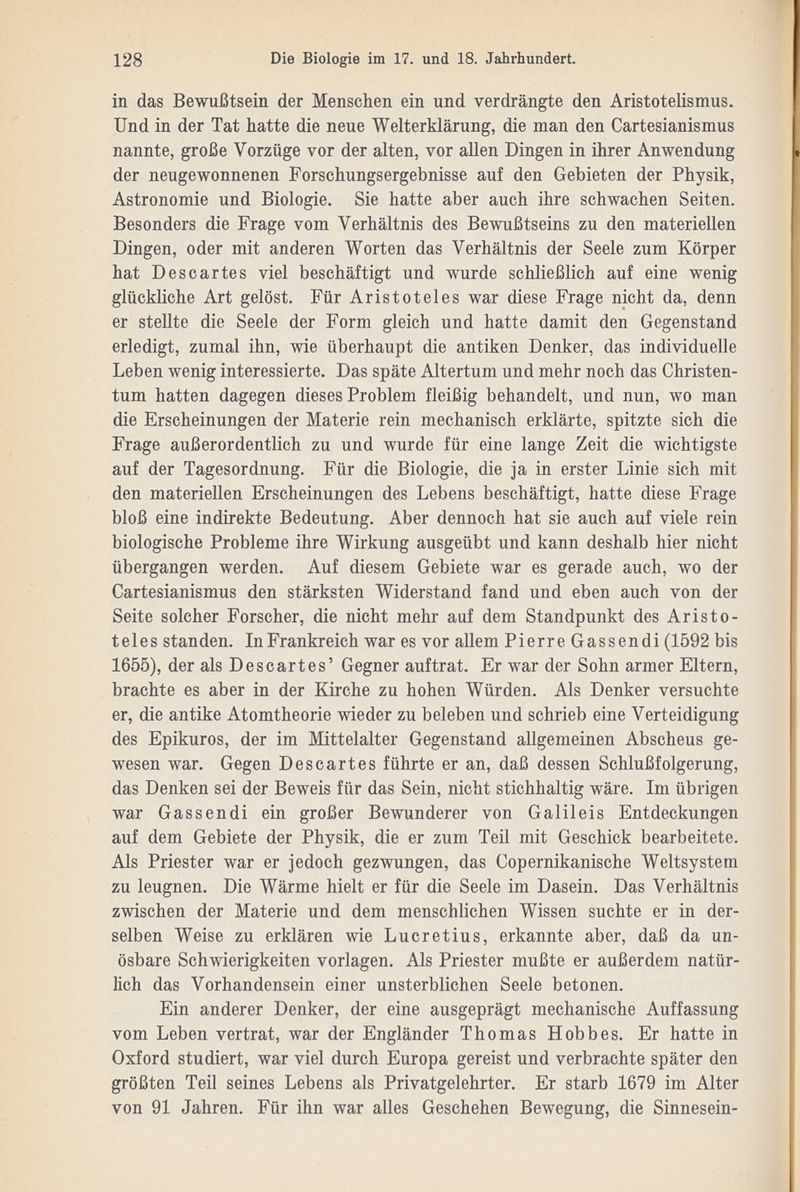 128 Die Biologie im 17. und 18. Jahrhundert.

in das Bewußtsein der Menschen ein und verdrängte den Aristotelismus. Und in der Tat hatte die neue Welterklärung, die man den Cartesianismus nannte, große Vorzüge vor der alten, vor allen Dingen in ihrer Anwendung der neugewonnenen Forschungsergebnisse auf den Gebieten der Physik, Astronomie und Biologie. Sie hatte aber auch ihre schwachen Seiten. Besonders die Frage vom Verhältnis des Bewußtseins zu den materiellen Dingen, oder mit anderen Worten das Verhältnis der Seele zum Körper hat Descartes viel beschäftigt und wurde schließlich auf eine wenig glückliche Art gelöst. Für Aristoteles war diese Frage nicht da, denn er stellte die Seele der Form gleich und hatte damit den Gegenstand erledigt, zumal ihn, wie überhaupt die antiken Denker, das individuelle Leben wenig interessierte. Das späte Altertum und mehr noch das Christentum hatten dagegen dieses Problem fleißig behandelt, und nun, wo man die Erscheinungen der Materie rein mechanisch erklärte, spitzte sich die Frage außerordentlich zu und wurde für eine lange Zeit die wichtigste auf der Tagesordnung. Für die Biologie, die ja in erster Linie sich mit den materiellen Erscheinungen des Lebens beschäftigt, hatte diese Frage bloß eine indirekte Bedeutung. Aber dennoch hat sie auch auf viele rein biologische Probleme ihre Wirkung ausgeübt und kann deshalb hier nicht übergangen werden. Auf diesem Gebiete war es gerade auch, wo der Cartesianismus den stärksten Widerstand fand und eben auch von der Seite solcher Forscher, die nicht mehr auf dem Standpunkt des Aristoteles standen. In Frankreich war es vor allem Pierre Gassendi (1592 bis 1655), der als Descartes' Gegner auftrat. Er war der Sohn armer Eltern, brachte es aber in der Kirche zu hohen Würden. Als Denker versuchte er, die antike Atomtheorie wieder zu beleben und schrieb eine Verteidigung des Epikuros, der im Mittelalter Gegenstand allgemeinen Abscheus gewesen war. Gegen Descartes führte er an, daß dessen Schlußfolgerung, das Denken sei der Beweis für das Sein, nicht stichhaltig wäre. Im übrigen war Gassendi ein großer Bewunderer von Galileis Entdeckungen auf dem Gebiete der Physik, die er zum Teil mit Geschick bearbeitete. Als Priester war er jedoch gezwungen, das Copernikanische Weltsystem zu leugnen. Die Wärme hielt er für die Seele im Dasein. Das Verhältnis zwischen der Materie und dem menschlichen Wissen suchte er in derselben Weise zu erklären wie Lucretius, erkannte aber, daß da unösbare Schwierigkeiten vorlagen. Als Priester mußte er außerdem natürlich das Vorhandensein einer unsterblichen Seele betonen.

Ein anderer Denker, der eine ausgeprägt mechanische Auffassung vom Leben vertrat, war der Engländer Thomas Hobbes. Er hatte in Oxford studiert, war viel durch Europa gereist und verbrachte später den größten Teil seines Lebens als Privatgelehrter. Er starb 1679 im Alter von 91 Jahren. Für ihn war alles Geschehen Bewegung, die Sinnesein-